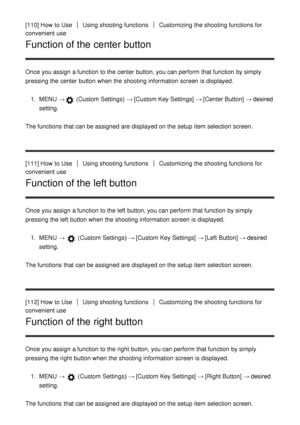 [110] How to Use | Using shooting functions | Customizing the shooting functions for convenient use

Function of the center button

Once you assign a function to the center button, you can perform that function by simply pressing the center button when the shooting information screen is displayed.

1. MENU → (Custom Settings) → [Custom Key Settings] → [Center Button] → desired setting.

The functions that can be assigned are displayed on the setup item selection screen.

[111] How to Use | Using shooting functions | Customizing the shooting functions for convenient use

Function of the left button

Once you assign a function to the left button, you can perform that function by simply pressing the left button when the shooting information screen is displayed.

1. MENU → (Custom Settings) → [Custom Key Settings] → [Left Button] → desired setting.

The functions that can be assigned are displayed on the setup item selection screen.

[112] How to Use | Using shooting functions | Customizing the shooting functions for convenient use

Function of the right button

Once you assign a function to the right button, you can perform that function by simply pressing the right button when the shooting information screen is displayed.

1. MENU → (Custom Settings) → [Custom Key Settings] → [Right Button] → desired setting.

The functions that can be assigned are displayed on the setup item selection screen.